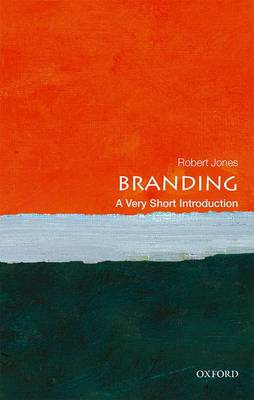 Robert Jones
BRANDING
A Very Short Introduction

OXFORD